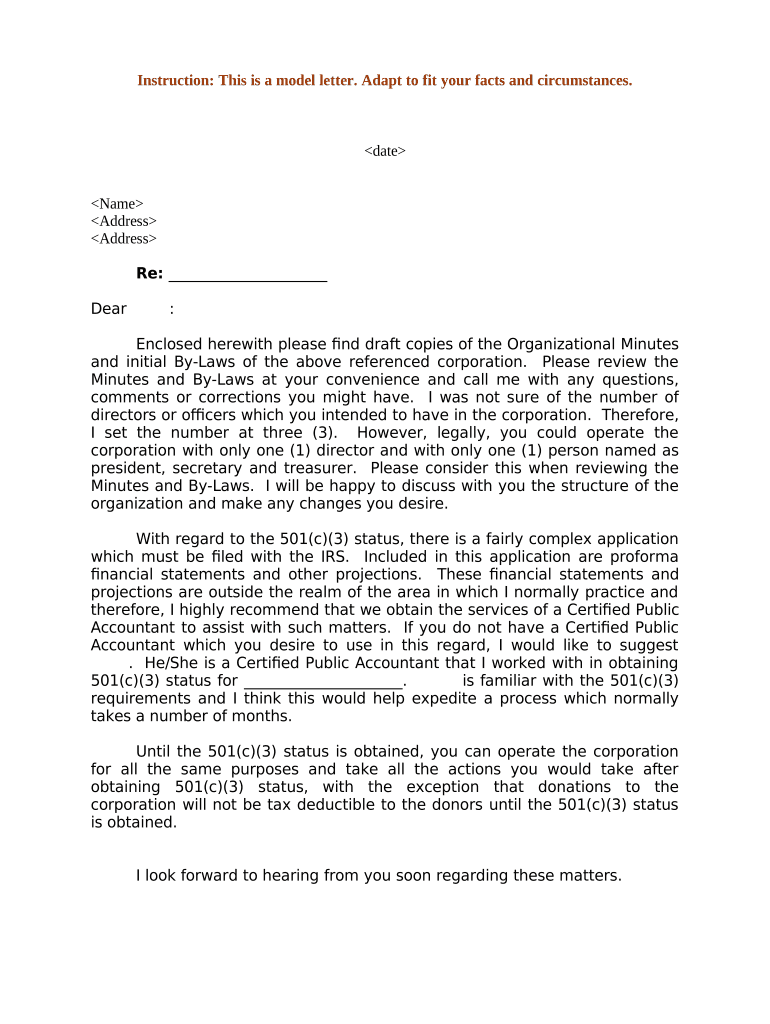 Instruction: This is a model letter. Adapt to fit your facts and circumstances.

<date>

<Name>
<Address>
<Address>

Re: ____________________

Dear :

Enclosed herewith please find draft copies of the Organizational Minutes and initial By-Laws of the above referenced corporation. Please review the Minutes and By-Laws at your convenience and call me with any questions, comments or corrections you might have. I was not sure of the number of directors or officers which you intended to have in the corporation. Therefore, I set the number at three (3). However, legally, you could operate the corporation with only one (1) director and with only one (1) person named as president, secretary and treasurer. Please consider this when reviewing the Minutes and By-Laws. I will be happy to discuss with you the structure of the organization and make any changes you desire.

With regard to the 501(c)(3) status, there is a fairly complex application which must be filed with the IRS. Included in this application are proforma financial statements and other projections. These financial statements and projections are outside the realm of the area in which I normally practice and therefore, I highly recommend that we obtain the services of a Certified Public Accountant to assist with such matters. If you do not have a Certified Public Accountant which you desire to use in this regard, I would like to suggest . He/She is a Certified Public Accountant that I worked with in obtaining 501(c)(3) status for ____________________. is familiar with the 501(c)(3) requirements and I think this would help expedite a process which normally takes a number of months.

Until the 501(c)(3) status is obtained, you can operate the corporation for all the same purposes and take all the actions you would take after obtaining 501(c)(3) status, with the exception that donations to the corporation will not be tax deductible to the donors until the 501(c)(3) status is obtained.

I look forward to hearing from you soon regarding these matters.